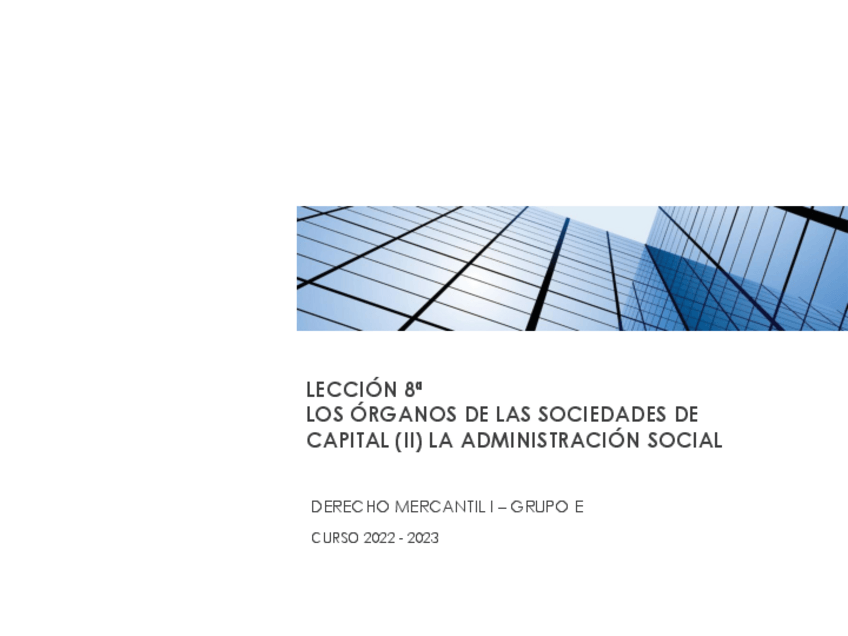 LECCIÓN 8ª
LOS ÓRGANOS DE LAS SOCIEDADES DE CAPITAL (II) LA ADMINISTRACIÓN SOCIAL

DERECHO MERCANTIL I – GRUPO E

CURSO 2022 - 2023